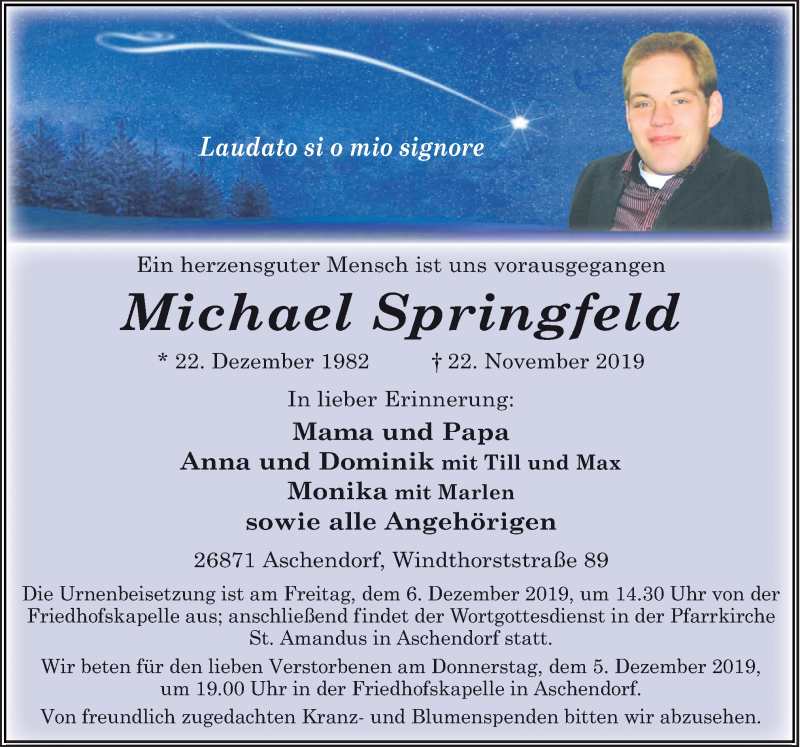 Laudato si o mio signore

Ein herzensguter Mensch ist uns vorausgegangen

Michael Springfeld

* 22. Dezember 1982 † 22. November 2019

In lieber Erinnerung:

Mama und Papa
Anna und Dominik mit Till und Max
Monika mit Marlen
sowie alle Angehörigen

26871 Aschendorf, Windthorststraße 89

Die Urnenbeisetzung ist am Freitag, dem 6. Dezember 2019, um 14.30 Uhr von der Friedhofskapelle aus; anschließend findet der Wortgottesdienst in der Pfarrkirche St. Amandus in Aschendorf statt.

Wir beten für den lieben Verstorbenen am Donnerstag, dem 5. Dezember 2019, um 19.00 Uhr in der Friedhofskapelle in Aschendorf.

Von freundlich zugedachten Kranz- und Blumenspenden bitten wir abzusehen.